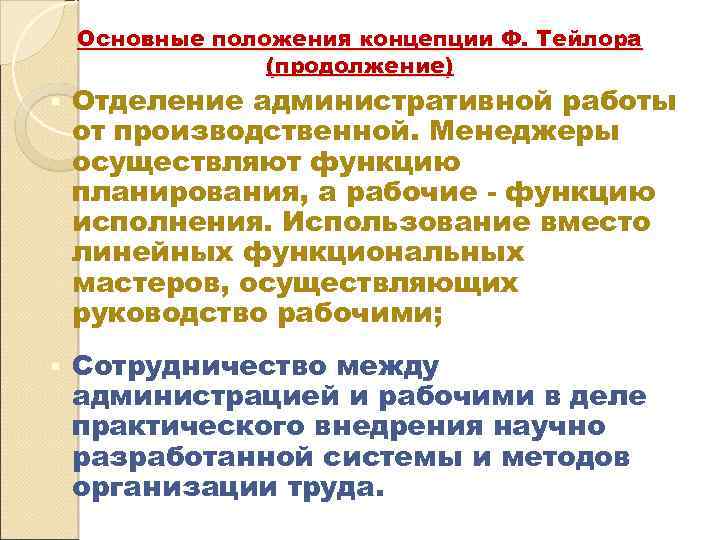 Основные положения концепции Ф. Тейлора (продолжение)

Отделение административной работы от производственной. Менеджеры осуществляют функцию планирования, а рабочие - функцию исполнения. Использование вместо линейных функциональных мастеров, осуществляющих руководство рабочими;

Сотрудничество между администрацией и рабочими в деле практического внедрения научно разработанной системы и методов организации труда.